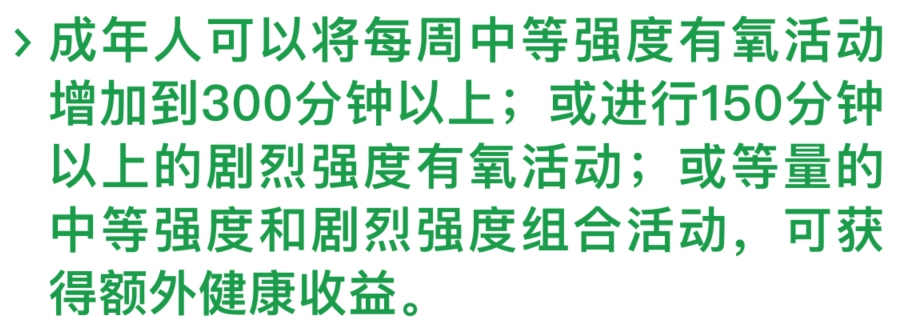 › 成年人可以将每周中等强度有氧活动增加到300分钟以上；或进行150分钟以上的剧烈强度有氧活动；或等量的中等强度和剧烈强度组合活动，可获得额外健康收益。